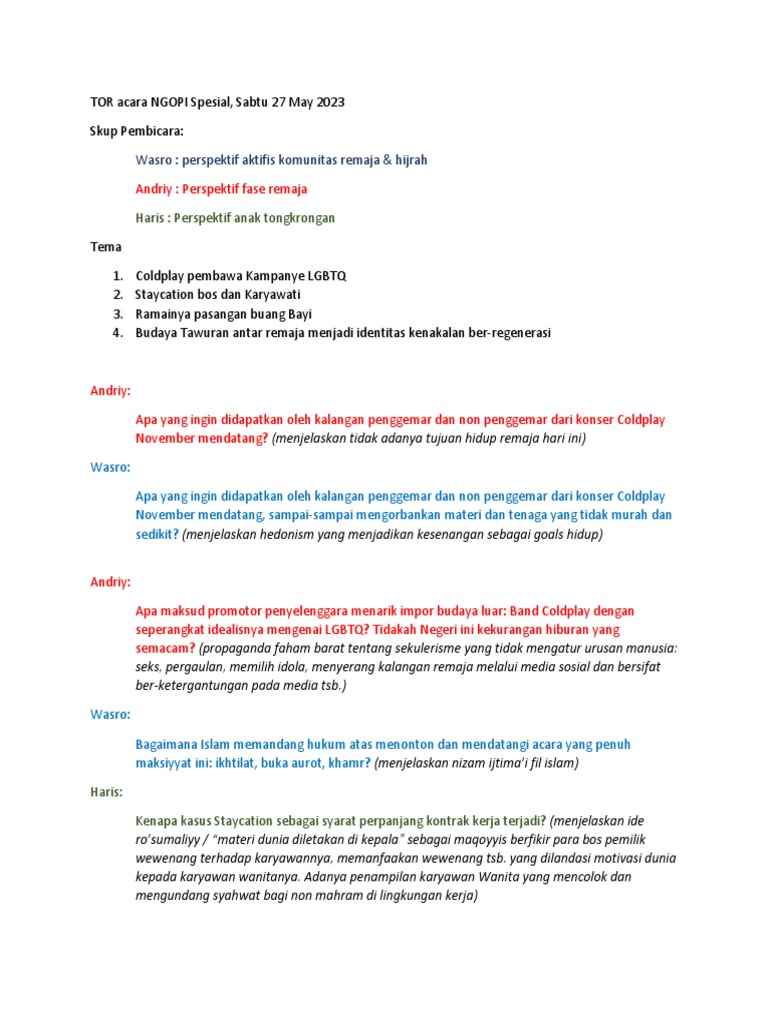 TOR acara NGOPI Spesial, Sabtu 27 May 2023

Skup Pembicara:

Wasro : perspektif aktifis komunitas remaja & hijrah

Andriy : Perspektif fase remaja

Haris : Perspektif anak tongkrongan

Tema

1. Coldplay pembawa Kampanye LGBTQ
2. Staycation bos dan Karyawati
3. Ramainya pasangan buang Bayi
4. Budaya Tawuran antar remaja menjadi identitas kenakalan ber-regenerasi

Andriy:

Apa yang ingin didapatkan oleh kalangan penggemar dan non penggemar dari konser Coldplay November mendatang? (menjelaskan tidak adanya tujuan hidup remaja hari ini)

Wasro:

Apa yang ingin didapatkan oleh kalangan penggemar dan non penggemar dari konser Coldplay November mendatang, sampai-sampai mengorbankan materi dan tenaga yang tidak murah dan sedikit? (menjelaskan hedonism yang menjadikan kesenangan sebagai goals hidup)

Andriy:

Apa maksud promotor penyelenggara menarik impor budaya luar: Band Coldplay dengan seperangkat idealisnya mengenai LGBTQ? Tidakah Negeri ini kekurangan hiburan yang semacam? (propaganda faham barat tentang sekulerisme yang tidak mengatur urusan manusia: seks, pergaulan, memilih idola, menyerang kalangan remaja melalui media sosial dan bersifat ber-ketergantungan pada media tsb.)

Wasro:

Bagaimana Islam memandang hukum atas menonton dan mendatangi acara yang penuh maksiyyat ini: ikhtilat, buka aurot, khamr? (menjelaskan nizam ijtima'i fil islam)

Haris:

Kenapa kasus Staycation sebagai syarat perpanjang kontrak kerja terjadi? (menjelaskan ide ro'sumaliyy / "materi dunia diletakan di kepala" sebagai maqoyyis berfikir para bos pemilik wewenang terhadap karyawannya, memanfaakan wewenang tsb. yang dilandasi motivasi dunia kepada karyawan wanitanya. Adanya penampilan karyawan Wanita yang mencolok dan mengundang syahwat bagi non mahram di lingkungan kerja)